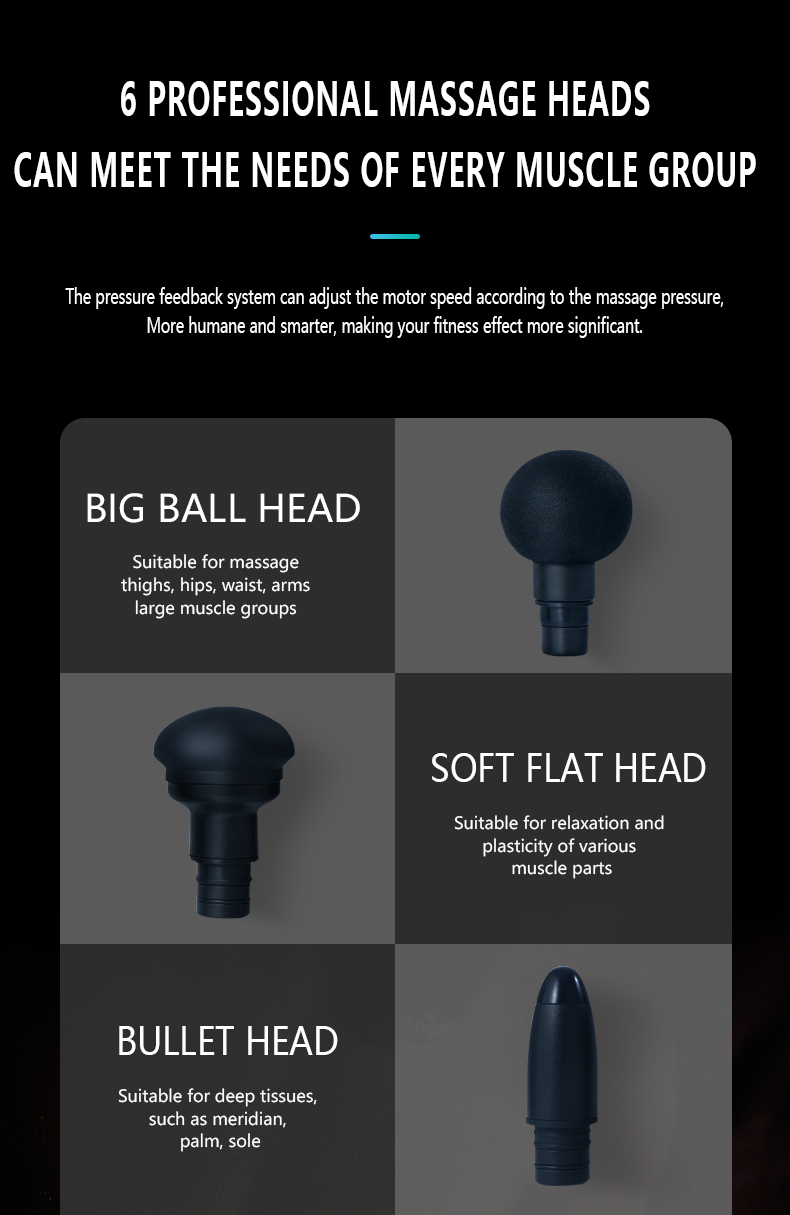 6 PROFESSIONAL MASSAGE HEADS
CAN MEET THE NEEDS OF EVERY MUSCLE GROUP

The pressure feedback system can adjust the motor speed according to the massage pressure,
More humane and smarter, making your fitness effect more significant.

BIG BALL HEAD

Suitable for massage
thighs, hips, waist, arms
large muscle groups

SOFT FLAT HEAD

Suitable for relaxation and
plasticity of various
muscle parts

BULLET HEAD

Suitable for deep tissues,
such as meridian,
palm, sole